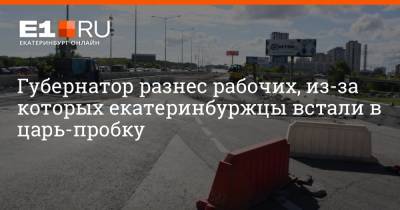 E1.RU
ЕКАТЕРИНБУРГ ОНЛАЙН

Губернатор разнес рабочих, из-за которых екатеринбуржцы встали в царь-пробку